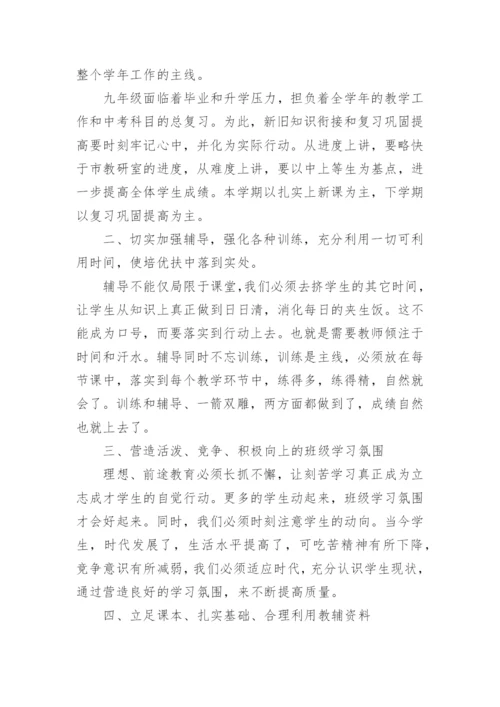 整个学年工作的主线。

九年级面临着毕业和升学压力，担负着全学年的教学工作和中考科目的总复习。为此，新旧知识衔接和复习巩固提高要时刻牢记心中，并化为实际行动。从进度上讲，要略快于市教研室的进度，从难度上讲，要以中上等生为基点，进一步提高全体学生成绩。本学期以扎实上新课为主，下学期以复习巩固提高为主。

二、切实加强辅导，强化各种训练，充分利用一切可利用时间，使培优扶中落到实处。

辅导不能仅局限于课堂，我们必须去挤学生的其它时间，让学生从知识上真正做到日日清，消化每日的夹生饭。这不能成为口号，而要落实到行动上去。也就是需要教师倾注于时间和汗水。辅导同时不忘训练，训练是主线，必须放在每节课中，落实到每个教学环节中，练得多，练得精，自然就会了。训练和辅导、一箭双雕，两方面都做到了，成绩自然也就上去了。

三、营造活泼、竞争、积极向上的班级学习氛围

理想、前途教育必须长抓不懈，让刻苦学习真正成为立志成才学生的自觉行动。更多的学生动起来，班级学习氛围才会好起来。同时，我们必须时刻注意学生的动向。当今学生，时代发展了，生活水平提高了，可吃苦精神有所下降，竞争意识有所减弱，我们必须适应时代，充分认识学生现状，通过营造良好的学习氛围，来不断提高质量。

四、立足课本、扎实基础、合理利用教辅资料